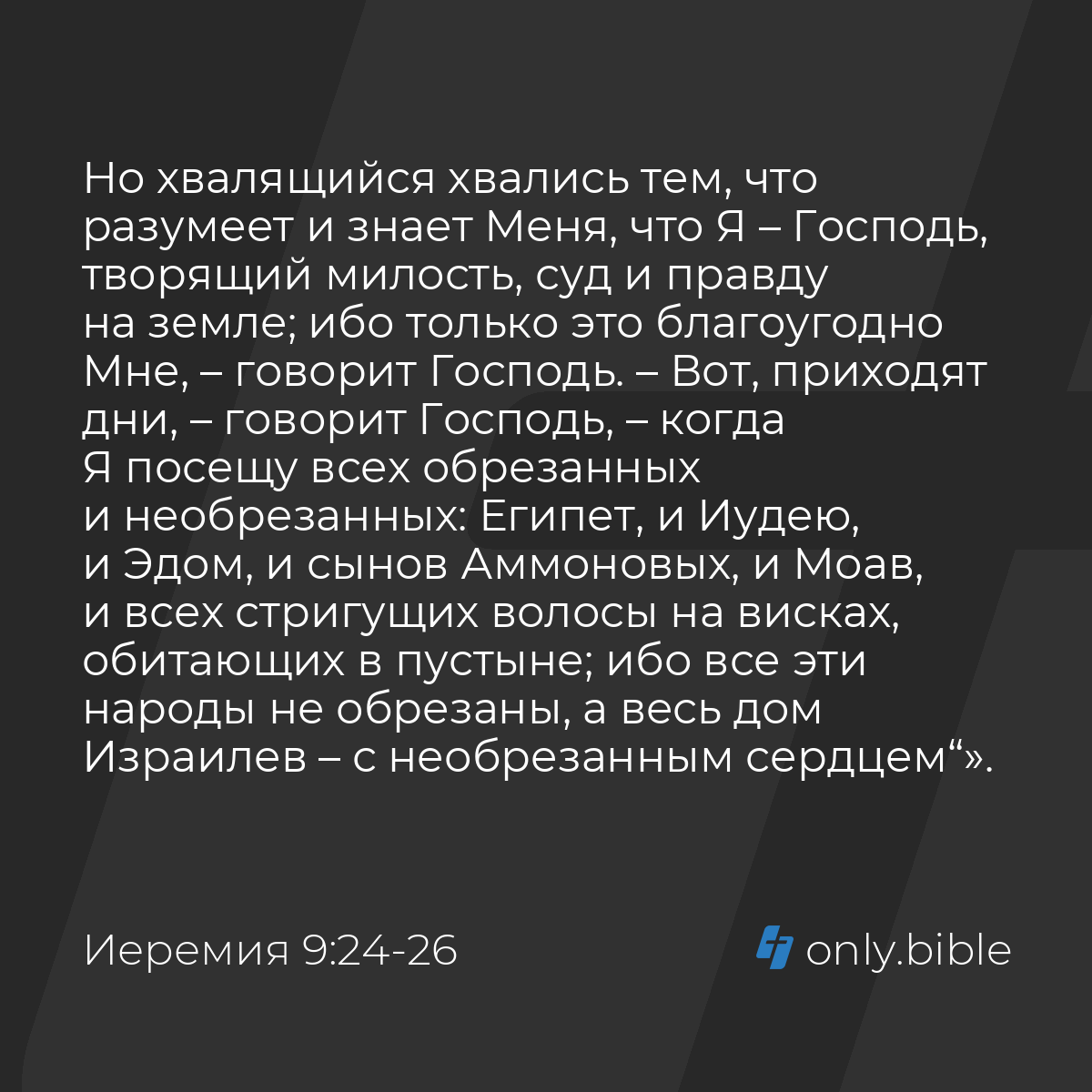 Но хвалящийся хвались тем, что разумеет и знает Меня, что Я – Господь, творящий милость, суд и правду на земле; ибо только это благоугодно Мне, – говорит Господь. – Вот, приходят дни, – говорит Господь, – когда Я посещу всех обрезанных и необрезанных: Египет, и Иудею, и Эдом, и сынов Аммоновых, и Моав, и всех стригущих волосы на висках, обитающих в пустыне; ибо все эти народы не обрезаны, а весь дом Израилев – с необрезанным сердцем“».

Иеремия 9:24-26

only.bible